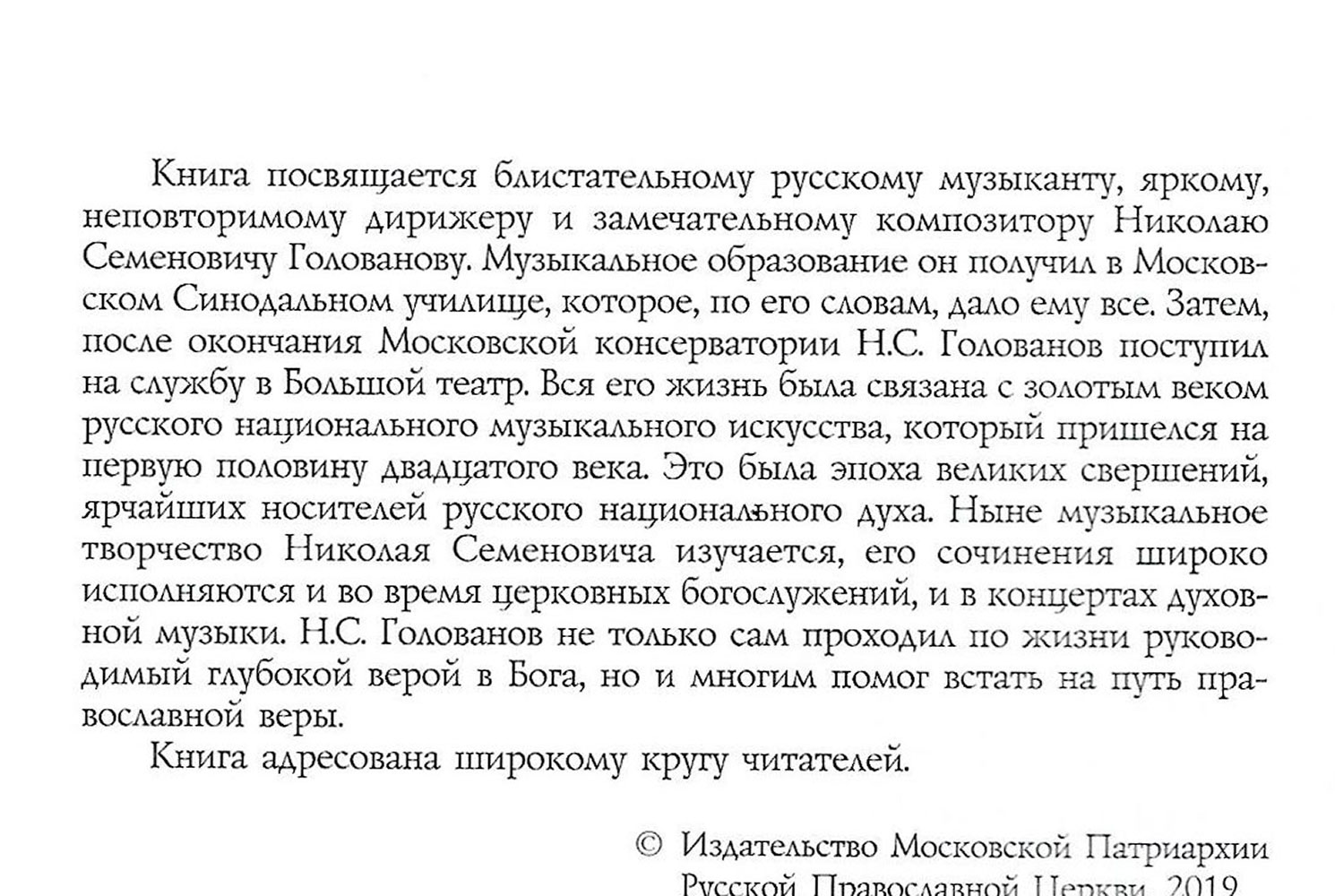 Книга посвящается блистательному русскому музыканту, яркому, неповторимому дирижеру и замечательному композитору Николаю Семеновичу Голованову. Музыкальное образование он получил в Московском Синодальном училище, которое, по его словам, дало ему все. Затем, после окончания Московской консерватории Н.С. Голованов поступил на службу в Большой театр. Вся его жизнь была связана с золотым веком русского национального музыкального искусства, который пришелся на первую половину двадцатого века. Это была эпоха великих свершений, ярчайших носителей русского национального духа. Ныне музыкальное творчество Николая Семеновича изучается, его сочинения широко исполняются и во время церковных богослужений, и в концертах духовной музыки. Н.С. Голованов не только сам проходил по жизни руководимый глубокой верой в Бога, но и многим помог встать на путь православной веры.

Книга адресована широкому кругу читателей.

© Издательство Московской Патриархии Русской Православной Церкви, 2019